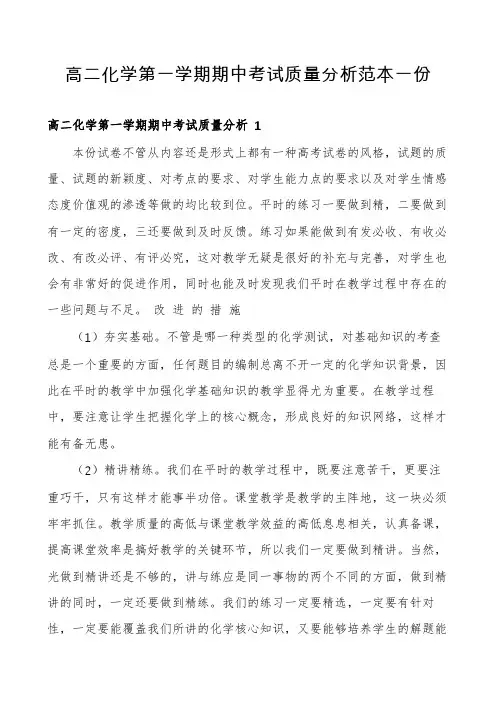 高二化学第一学期期中考试质量分析范本一份

高二化学第一学期期中考试质量分析 1

本份试卷不管从内容还是形式上都有一种高考试卷的风格，试题的质量、试题的新颖度、对考点的要求、对学生能力点的要求以及对学生情感态度价值观的渗透等做的均比较到位。平时的练习一要做到精，二要做到有一定的密度，三还要做到及时反馈。练习如果能做到有发必收、有收必改、有改必评、有评必究，这对教学无疑是很好的补充与完善，对学生也会有非常好的促进作用，同时也能及时发现我们平时在教学过程中存在的一些问题与不足。 改 进 的 措 施

（1）夯实基础。不管是哪一种类型的化学测试，对基础知识的考查总是一个重要的方面，任何题目的编制总离不开一定的化学知识背景，因此在平时的教学中加强化学基础知识的教学显得尤为重要。在教学过程中，要注意让学生把握化学上的核心概念，形成良好的知识网络，这样才能有备无患。

（2）精讲精练。我们在平时的教学过程中，既要注意苦干，更要注重巧干，只有这样才能事半功倍。课堂教学是教学的主阵地，这一块必须牢牢抓住。教学质量的高低与课堂教学效益的高低息息相关，认真备课，提高课堂效率是搞好教学的关键环节，所以我们一定要做到精讲。当然，光做到精讲还是不够的，讲与练应是同一事物的两个不同的方面，做到精讲的同时，一定还要做到精练。我们的练习一定要精选，一定要有针对性，一定要能覆盖我们所讲的化学核心知识，又要能够培养学生的解题能